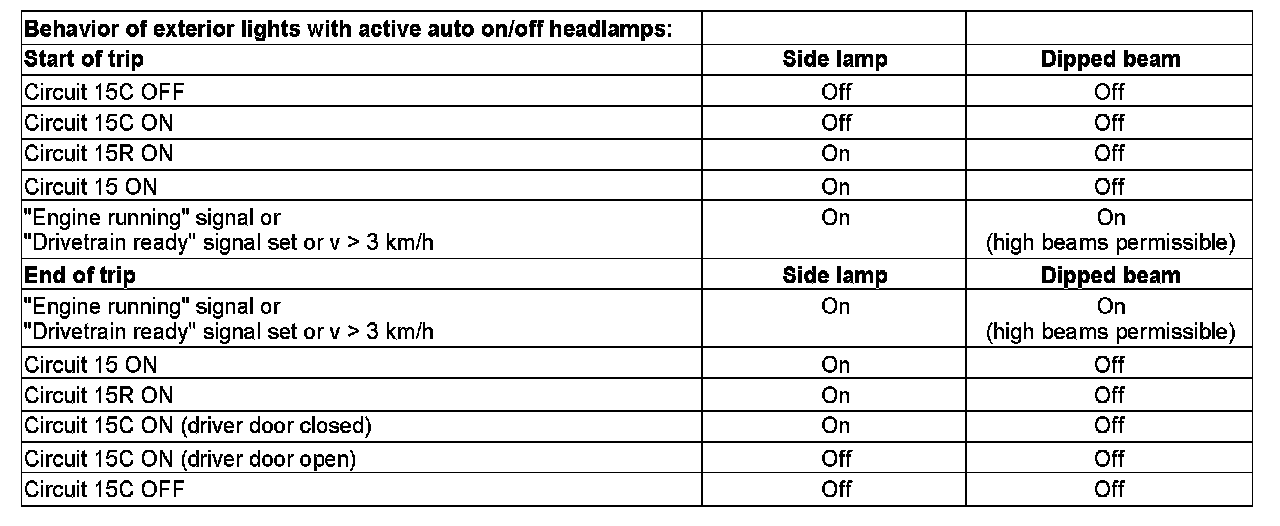 | Behavior of exterior lights with active auto on/off headlamps: | | |
|---|---|---|
| **Start of trip** | **Side lamp** | **Dipped beam** |
| Circuit 15C OFF | Off | Off |
| Circuit 15C ON | Off | Off |
| Circuit 15R ON | On | Off |
| Circuit 15 ON | On | Off |
| "Engine running" signal or "Drivetrain ready" signal set or v > 3 km/h | On | On (high beams permissible) |
| **End of trip** | **Side lamp** | **Dipped beam** |
| "Engine running" signal or "Drivetrain ready" signal set or v > 3 km/h | On | On (high beams permissible) |
| Circuit 15 ON | On | Off |
| Circuit 15R ON | On | Off |
| Circuit 15C ON (driver door closed) | On | Off |
| Circuit 15C ON (driver door open) | Off | Off |
| Circuit 15C OFF | Off | Off |